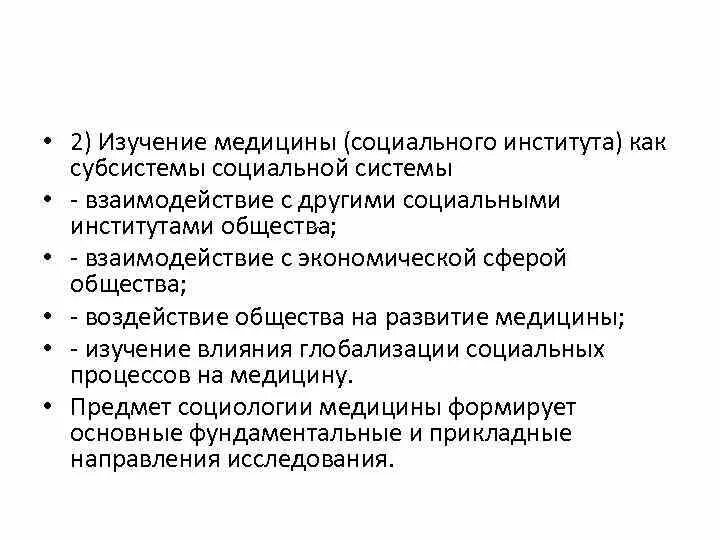 • 2) Изучение медицины (социального института) как субсистемы социальной системы
• - взаимодействие с другими социальными институтами общества;
• - взаимодействие с экономической сферой общества;
• - воздействие общества на развитие медицины;
• - изучение влияния глобализации социальных процессов на медицину.
• Предмет социологии медицины формирует основные фундаментальные и прикладные направления исследования.